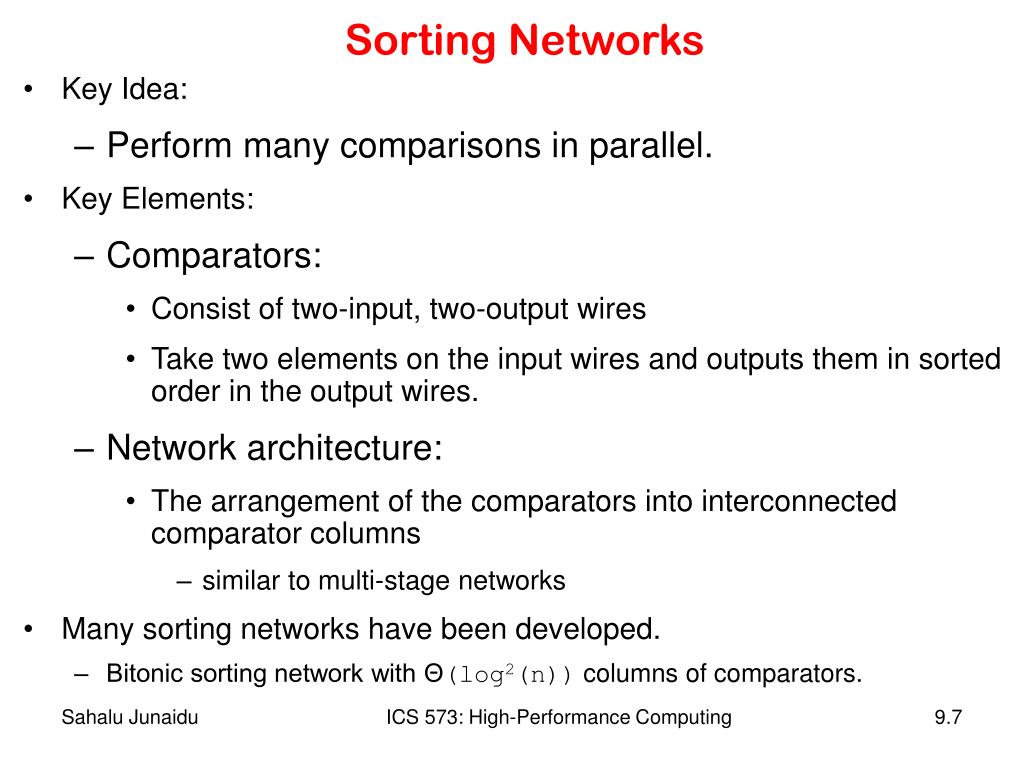 Sorting Networks

• Key Idea:
– Perform many comparisons in parallel.
• Key Elements:
– Comparators:
• Consist of two-input, two-output wires
• Take two elements on the input wires and outputs them in sorted order in the output wires.
– Network architecture:
• The arrangement of the comparators into interconnected comparator columns
– similar to multi-stage networks
• Many sorting networks have been developed.
– Bitonic sorting network with $\Theta(\log^2(n))$ columns of comparators.

Sahalu Junaidu
ICS 573: High-Performance Computing
9.7